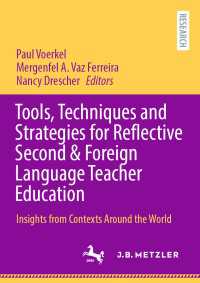 RESEARCH

Paul Voerkel
Mergenfel A. Vaz Ferreira
Nancy Drescher Editors

Tools, Techniques and Strategies for Reflective Second & Foreign Language Teacher Education

Insights from Contexts Around the World

J.B. METZLER